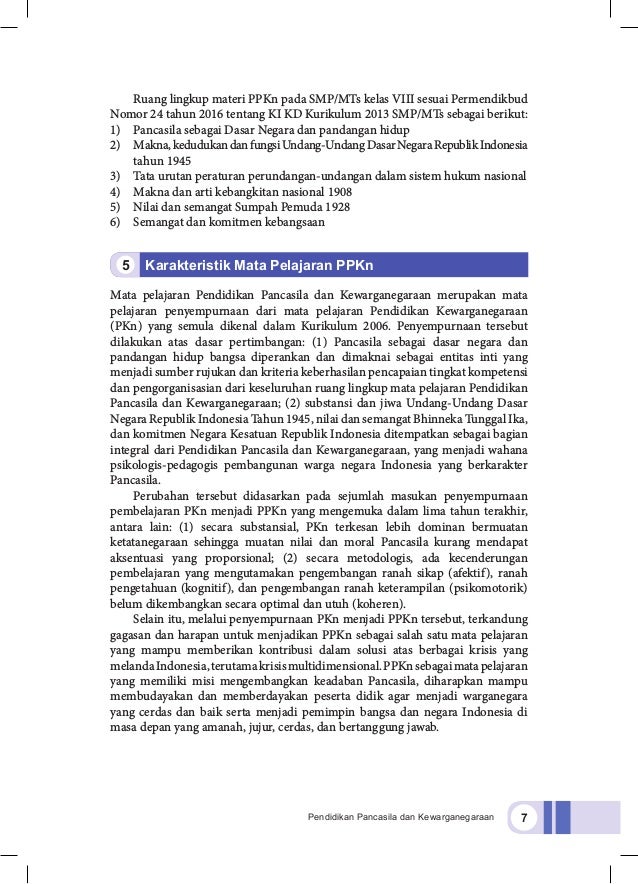 Ruang lingkup materi PPKn pada SMP/MTs kelas VIII sesuai Permendikbud Nomor 24 tahun 2016 tentang KI KD Kurikulum 2013 SMP/MTs sebagai berikut:
1) Pancasila sebagai Dasar Negara dan pandangan hidup
2) Makna, kedudukan dan fungsi Undang-Undang Dasar Negara Republik Indonesia tahun 1945
3) Tata urutan peraturan perundangan-undangan dalam sistem hukum nasional
4) Makna dan arti kebangkitan nasional 1908
5) Nilai dan semangat Sumpah Pemuda 1928
6) Semangat dan komitmen kebangsaan

5 Karakteristik Mata Pelajaran PPKn

Mata pelajaran Pendidikan Pancasila dan Kewarganegaraan merupakan mata pelajaran penyempurnaan dari mata pelajaran Pendidikan Kewarganegaraan (PKn) yang semula dikenal dalam Kurikulum 2006. Penyempurnaan tersebut dilakukan atas dasar pertimbangan: (1) Pancasila sebagai dasar negara dan pandangan hidup bangsa diperankan dan dimaknai sebagai entitas inti yang menjadi sumber rujukan dan kriteria keberhasilan pencapaian tingkat kompetensi dan pengorganisasian dari keseluruhan ruang lingkup mata pelajaran Pendidikan Pancasila dan Kewarganegaraan; (2) substansi dan jiwa Undang-Undang Dasar Negara Republik Indonesia Tahun 1945, nilai dan semangat Bhinneka Tunggal Ika, dan komitmen Negara Kesatuan Republik Indonesia ditempatkan sebagai bagian integral dari Pendidikan Pancasila dan Kewarganegaraan, yang menjadi wahana psikologis-pedagogis pembangunan warga negara Indonesia yang berkarakter Pancasila.

Perubahan tersebut didasarkan pada sejumlah masukan penyempurnaan pembelajaran PKn menjadi PPKn yang mengemuka dalam lima tahun terakhir, antara lain: (1) secara substansial, PKn terkesan lebih dominan bermuatan ketatanegaraan sehingga muatan nilai dan moral Pancasila kurang mendapat aksentuasi yang proporsional; (2) secara metodologis, ada kecenderungan pembelajaran yang mengutamakan pengembangan ranah sikap (afektif), ranah pengetahuan (kognitif), dan pengembangan ranah keterampilan (psikomotorik) belum dikembangkan secara optimal dan utuh (koheren).

Selain itu, melalui penyempurnaan PKn menjadi PPKn tersebut, terkandung gagasan dan harapan untuk menjadikan PPKn sebagai salah satu mata pelajaran yang mampu memberikan kontribusi dalam solusi atas berbagai krisis yang melanda Indonesia, terutama krisis multidimensional. PPKn sebagai mata pelajaran yang memiliki misi mengembangkan keadaban Pancasila, diharapkan mampu membudayakan dan memberdayakan peserta didik agar menjadi warganegara yang cerdas dan baik serta menjadi pemimpin bangsa dan negara Indonesia di masa depan yang amanah, jujur, cerdas, dan bertanggung jawab.

Pendidikan Pancasila dan Kewarganegaraan 7